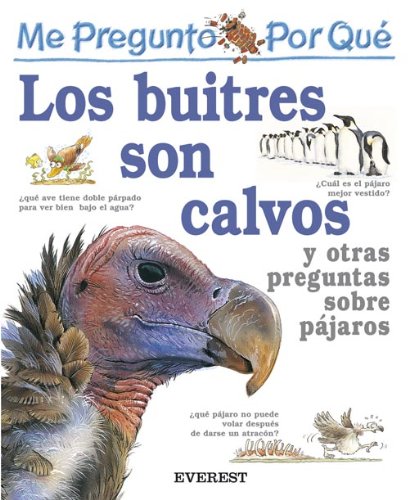 Me Pregunto Por Qué

Los buitres son calvos

y otras preguntas sobre pájaros

¿qué ave tiene doble párpado para ver bien bajo el agua?

¿Cuál es el pájaro mejor vestido?

¿qué pájaro no puede volar después de darse un atracón?

EVEREST